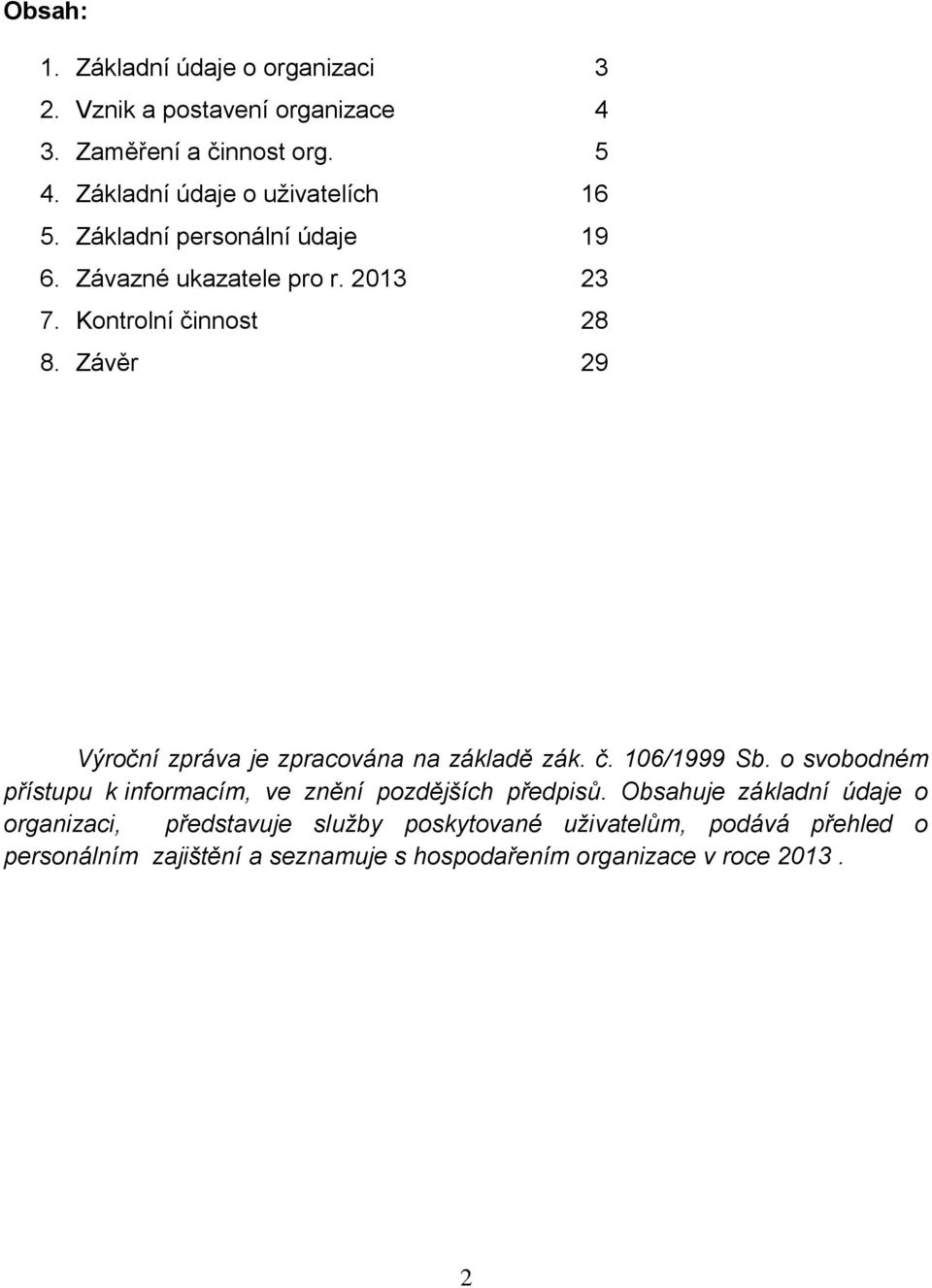 Obsah:

1. Základní údaje o organizaci 3
2. Vznik a postavení organizace 4
3. Zaměření a činnost org. 5
4. Základní údaje o uživatelích 16
5. Základní personální údaje 19
6. Závazné ukazatele pro r. 2013 23
7. Kontrolní činnost 28
8. Závěr 29

Výroční zpráva je zpracována na základě zák. č. 106/1999 Sb. o svobodném přístupu k informacím, ve znění pozdějších předpisů. Obsahuje základní údaje o organizaci, představuje služby poskytované uživatelům, podává přehled o personálním zajištění a seznamuje s hospodařením organizace v roce 2013 .

2